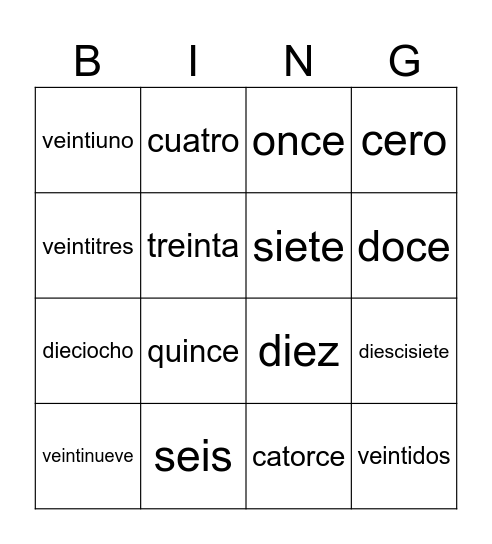 | B | I | N | G |
|---|---|---|---|
| veintiuno | cuatro | once | cero |
| veintitres | treinta | siete | doce |
| dieciocho | quince | diez | diescisiete |
| veintinueve | seis | catorce | veintidos |